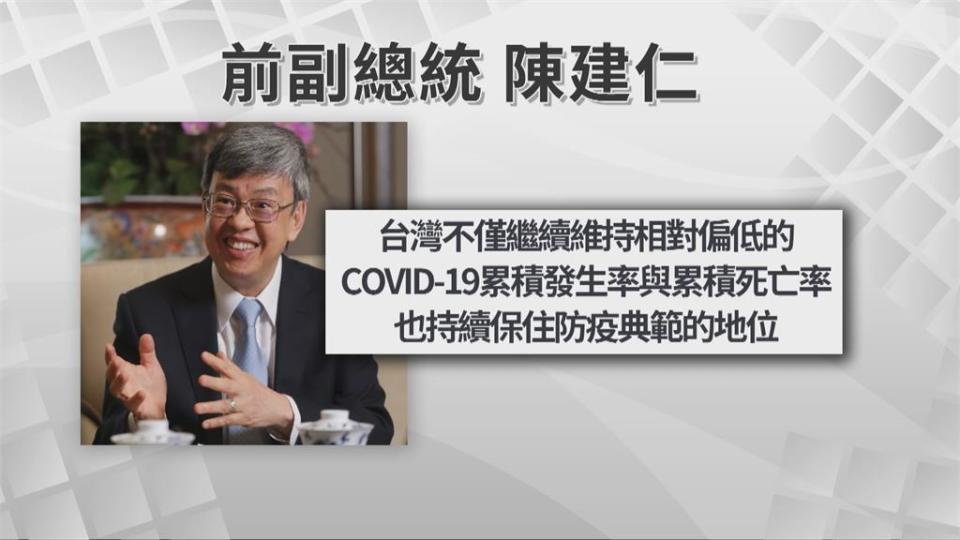 前副總統 陳建仁

台灣不僅繼續維持相對偏低的
COVID-19累積發生率與累積死亡率
也持續保住防疫典範的地位